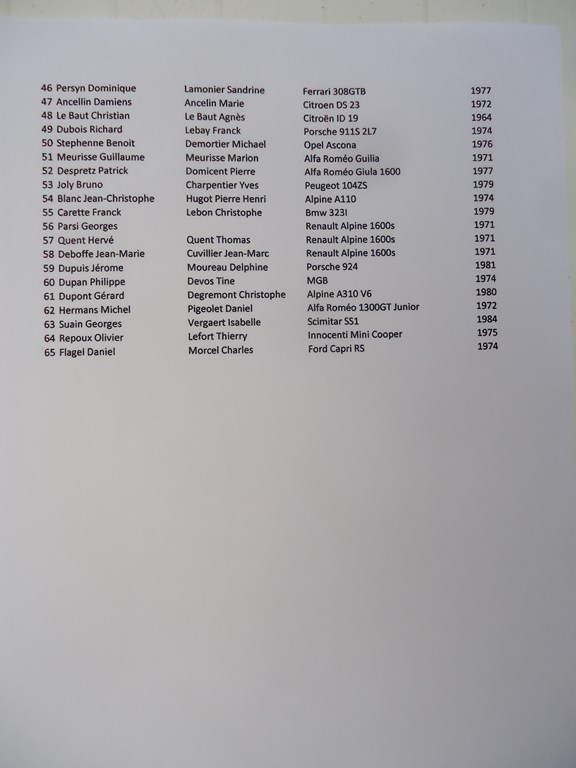 | | | | |
|---|---|---|---|
| 46 Persyn Dominique | Lamonier Sandrine | Ferrari 308GTB | 1977 |
| 47 Ancellin Damiens | Ancelin Marie | Citroen DS 23 | 1972 |
| 48 Le Baut Christian | Le Baut Agnès | Citroën ID 19 | 1964 |
| 49 Dubois Richard | Lebay Franck | Porsche 911S 2L7 | 1974 |
| 50 Stephenne Benoit | Demortier Michael | Opel Ascona | 1976 |
| 51 Meurisse Guillaume | Meurisse Marion | Alfa Roméo Guilia | 1971 |
| 52 Despretz Patrick | Domicent Pierre | Alfa Roméo Giula 1600 | 1977 |
| 53 Joly Bruno | Charpentier Yves | Peugeot 104ZS | 1979 |
| 54 Blanc Jean-Christophe | Hugot Pierre Henri | Alpine A110 | 1974 |
| 55 Carette Franck | Lebon Christophe | Bmw 323I | 1979 |
| 56 Parsi Georges | | Renault Alpine 1600s | 1971 |
| 57 Quent Hervé | Quent Thomas | Renault Alpine 1600s | 1971 |
| 58 Deboffe Jean-Marie | Cuvillier Jean-Marc | Renault Alpine 1600s | 1971 |
| 59 Dupuis Jérome | Moureau Delphine | Porsche 924 | 1981 |
| 60 Dupan Philippe | Devos Tine | MGB | 1974 |
| 61 Dupont Gérard | Degremont Christophe | Alpine A310 V6 | 1980 |
| 62 Hermans Michel | Pigeolet Daniel | Alfa Roméo 1300GT Junior | 1972 |
| 63 Suain Georges | Vergaert Isabelle | Scimitar SS1 | 1984 |
| 64 Repoux Olivier | Lefort Thierry | Innocenti Mini Cooper | 1975 |
| 65 Flagel Daniel | Morcel Charles | Ford Capri RS | 1974 |